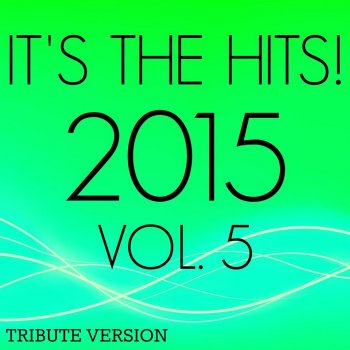 IT'S THE HITS!
2015
VOL. 5

TRIBUTE VERSION